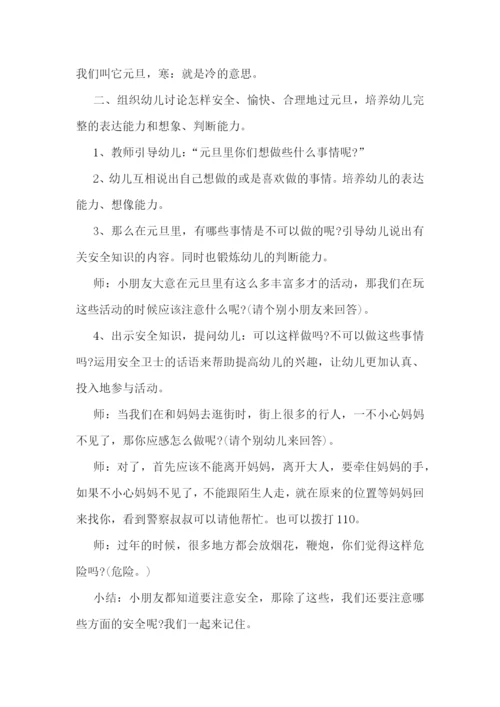 我们叫它元旦，寒：就是冷的意思。

二、组织幼儿讨论怎样安全、愉快、合理地过元旦，培养幼儿完整的表达能力和想象、判断能力。

1、教师引导幼儿：“元旦里你们想做些什么事情呢?”

2、幼儿互相说出自己想做的或是喜欢做的事情。培养幼儿的表达能力、想像能力。

3、那么在元旦里，有哪些事情是不可以做的呢?引导幼儿说出有关安全知识的内容。同时也锻炼幼儿的判断能力。

师：小朋友大意在元旦里有这么多丰富多才的活动，那我们在玩这些活动的时候应该注意什么呢?(请个别小朋友来回答)。

4、出示安全知识，提问幼儿：可以这样做吗?不可以做这些事情吗?运用安全卫士的话语来帮助提高幼儿的兴趣，让幼儿更加认真、投入地参与活动。

师：当我们在和妈妈去逛街时，街上很多的行人，一不小心妈妈不见了，那你应感怎么做呢?(请个别幼儿来回答)。

师：对了，首先应该不能离开妈妈，离开大人，要牵住妈妈的手，如果不小心妈妈不见了，不能跟陌生人走，就在原来的位置等妈妈回来找你，看到警察叔叔可以请他帮忙。也可以拨打110。

师：过年的时候，很多地方都会放烟花，鞭炮，你们觉得这样危险吗?(危险。)

小结：小朋友都知道要注意安全，那除了这些，我们还要注意哪些方面的安全呢?我们一起来记住。